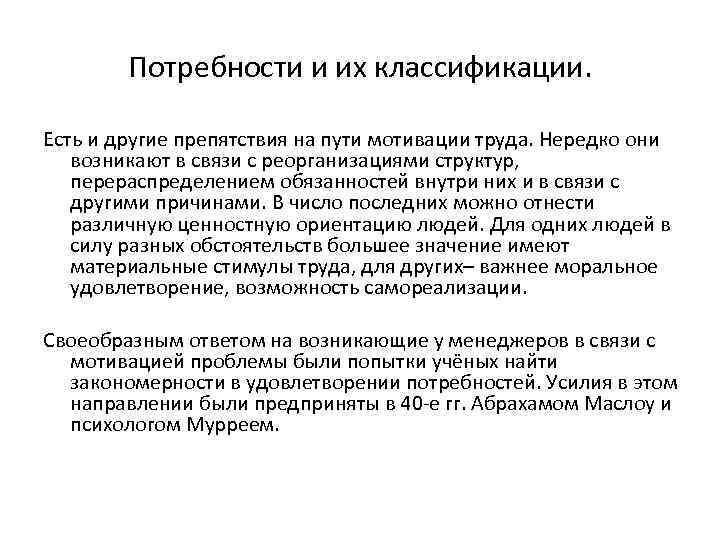 Потребности и их классификации.

Есть и другие препятствия на пути мотивации труда. Нередко они возникают в связи с реорганизациями структур, перераспределением обязанностей внутри них и в связи с другими причинами. В число последних можно отнести различную ценностную ориентацию людей. Для одних людей в силу разных обстоятельств большее значение имеют материальные стимулы труда, для других– важнее моральное удовлетворение, возможность самореализации.

Своеобразным ответом на возникающие у менеджеров в связи с мотивацией проблемы были попытки учёных найти закономерности в удовлетворении потребностей. Усилия в этом направлении были предприняты в 40-е гг. Абрахамом Маслоу и психологом Мурреем.